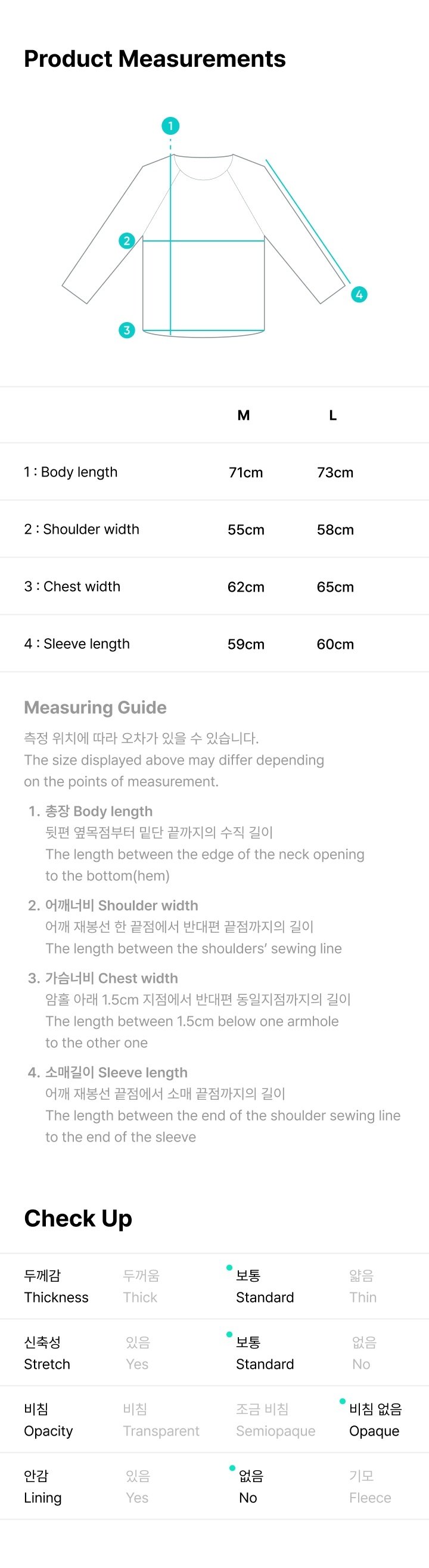 Product Measurements

1

2

3

4

| | M | L |
|---|---|---|
| 1 : Body length | 71cm | 73cm |
| 2 : Shoulder width | 55cm | 58cm |
| 3 : Chest width | 62cm | 65cm |
| 4 : Sleeve length | 59cm | 60cm |

Measuring Guide

측정 위치에 따라 오차가 있을 수 있습니다.
The size displayed above may differ depending on the points of measurement.

1. 총장 Body length
뒷편 옆목점부터 밑단 끝까지의 수직 길이
The length between the edge of the neck opening to the bottom(hem)

2. 어깨너비 Shoulder width
어깨 재봉선 한 끝점에서 반대편 끝점까지의 길이
The length between the shoulders' sewing line

3. 가슴너비 Chest width
암홀 아래 1.5cm 지점에서 반대편 동일지점까지의 길이
The length between 1.5cm below one armhole to the other one

4. 소매길이 Sleeve length
어깨 재봉선 끝점에서 소매 끝점까지의 길이
The length between the end of the shoulder sewing line to the end of the sleeve

Check Up

| | | | |
|---|---|---|---|
| 두께감 Thickness | 두꺼움 Thick | 보통 Standard | 얇음 Thin |
| 신축성 Stretch | 있음 Yes | 보통 Standard | 없음 No |
| 비침 Opacity | 비침 Transparent | 조금 비침 Semiopaque | 비침 없음 Opaque |
| 안감 Lining | 있음 Yes | 없음 No | 기모 Fleece |